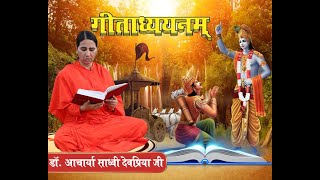 गीताध्ययनम्

डॉ. आचार्या साध्वी देवप्रिया जी